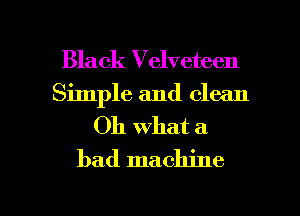 Black Velveteen
Simple and clean
Oh what a
bad machine